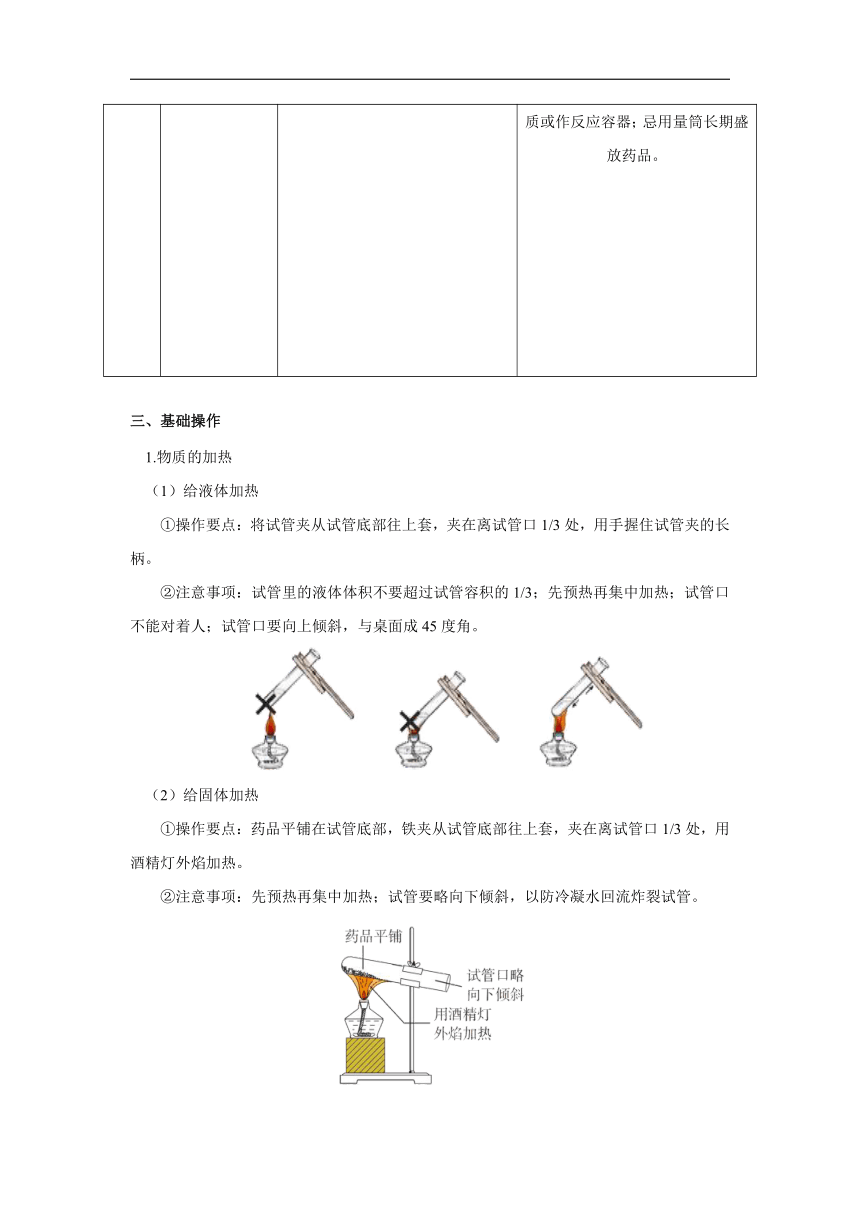 |  |  |  | 质或作反应容器；忌用量筒长期盛放药品。 |
|---|---|---|---|

三、基础操作

1.物质的加热

（1）给液体加热

①操作要点：将试管夹从试管底部往上套，夹在离试管口 1/3 处，用手握住试管夹的长柄。

②注意事项：试管里的液体体积不要超过试管容积的 1/3；先预热再集中加热；试管口不能对着人；试管口要向上倾斜，与桌面成 45 度角。

（2）给固体加热

①操作要点：药品平铺在试管底部，铁夹从试管底部往上套，夹在离试管口 1/3 处，用酒精灯外焰加热。

②注意事项：先预热再集中加热；试管要略向下倾斜，以防冷凝水回流炸裂试管。

药品平铺
试管口略向下倾斜
用酒精灯外焰加热